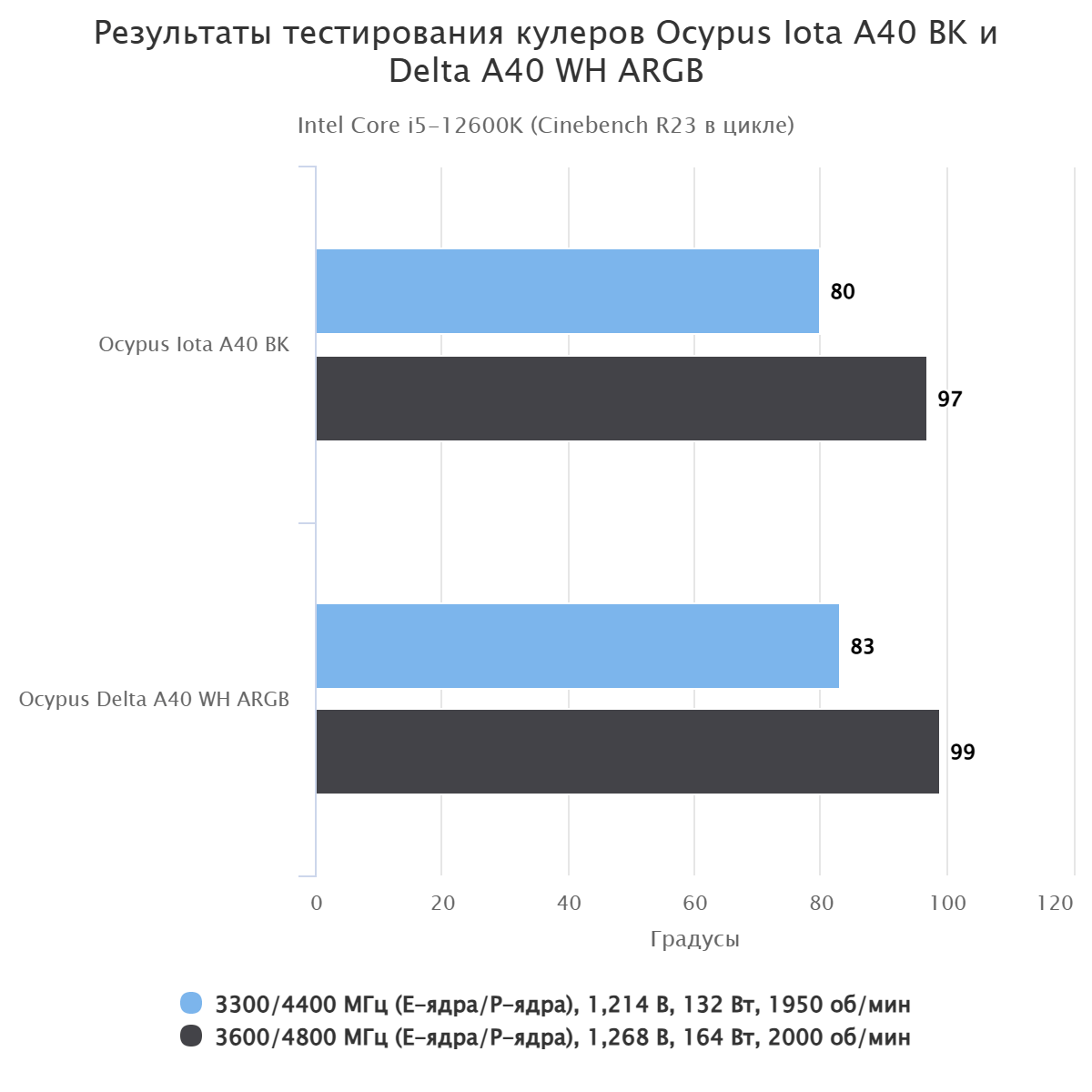 Результаты тестирования кулеров Ocypus Iota A40 BK и Delta A40 WH ARGB

Intel Core i5-12600K (Cinebench R23 в цикле)

Ocypus Iota A40 BK

80

97

Ocypus Delta A40 WH ARGB

83

99

0
20
40
60
80
100
120

Градусы

3300/4400 МГц (E-ядра/P-ядра), 1,214 В, 132 Вт, 1950 об/мин
3600/4800 МГц (E-ядра/P-ядра), 1,268 В, 164 Вт, 2000 об/мин